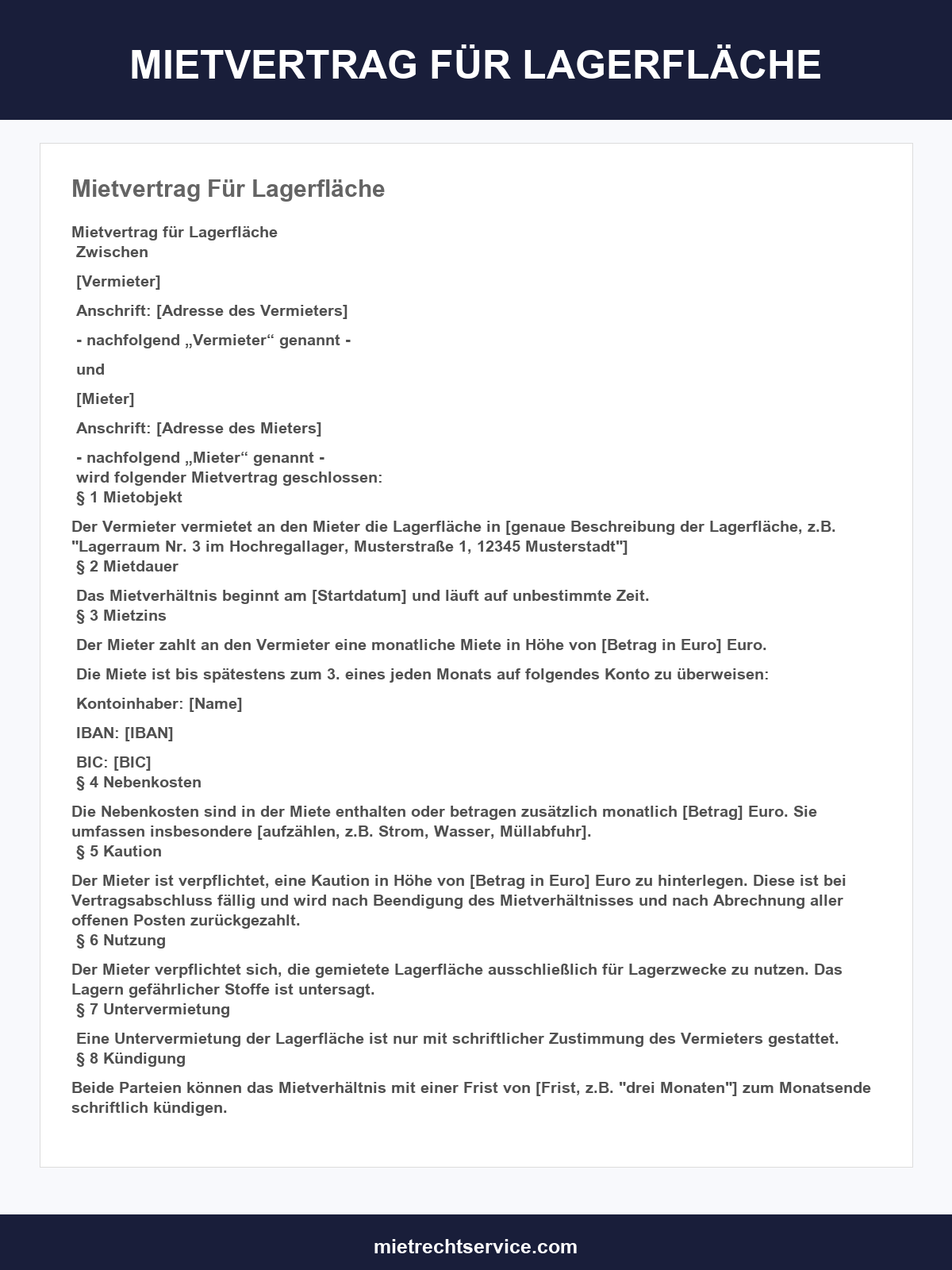 MIETVERTRAG FÜR LAGERFLÄCHE

Mietvertrag Für Lagerfläche

Mietvertrag für Lagerfläche
Zwischen

[Vermieter]

Anschrift: [Adresse des Vermieters]

- nachfolgend „Vermieter“ genannt -

und

[Mieter]

Anschrift: [Adresse des Mieters]

- nachfolgend „Mieter“ genannt -
wird folgender Mietvertrag geschlossen:
§ 1 Mietobjekt

Der Vermieter vermietet an den Mieter die Lagerfläche in [genaue Beschreibung der Lagerfläche, z.B. "Lagerraum Nr. 3 im Hochregallager, Musterstraße 1, 12345 Musterstadt"]
§ 2 Mietdauer

Das Mietverhältnis beginnt am [Startdatum] und läuft auf unbestimmte Zeit.
§ 3 Mietzins

Der Mieter zahlt an den Vermieter eine monatliche Miete in Höhe von [Betrag in Euro] Euro.

Die Miete ist bis spätestens zum 3. eines jeden Monats auf folgendes Konto zu überweisen:

Kontoinhaber: [Name]

IBAN: [IBAN]

BIC: [BIC]
§ 4 Nebenkosten

Die Nebenkosten sind in der Miete enthalten oder betragen zusätzlich monatlich [Betrag] Euro. Sie umfassen insbesondere [aufzählen, z.B. Strom, Wasser, Müllabfuhr].
§ 5 Kaution

Der Mieter ist verpflichtet, eine Kaution in Höhe von [Betrag in Euro] Euro zu hinterlegen. Diese ist bei Vertragsabschluss fällig und wird nach Beendigung des Mietverhältnisses und nach Abrechnung aller offenen Posten zurückgezahlt.
§ 6 Nutzung

Der Mieter verpflichtet sich, die gemietete Lagerfläche ausschließlich für Lagerzwecke zu nutzen. Das Lagern gefährlicher Stoffe ist untersagt.
§ 7 Untervermietung

Eine Untervermietung der Lagerfläche ist nur mit schriftlicher Zustimmung des Vermieters gestattet.
§ 8 Kündigung

Beide Parteien können das Mietverhältnis mit einer Frist von [Frist, z.B. "drei Monaten"] zum Monatsende schriftlich kündigen.

mietrechtservice.com